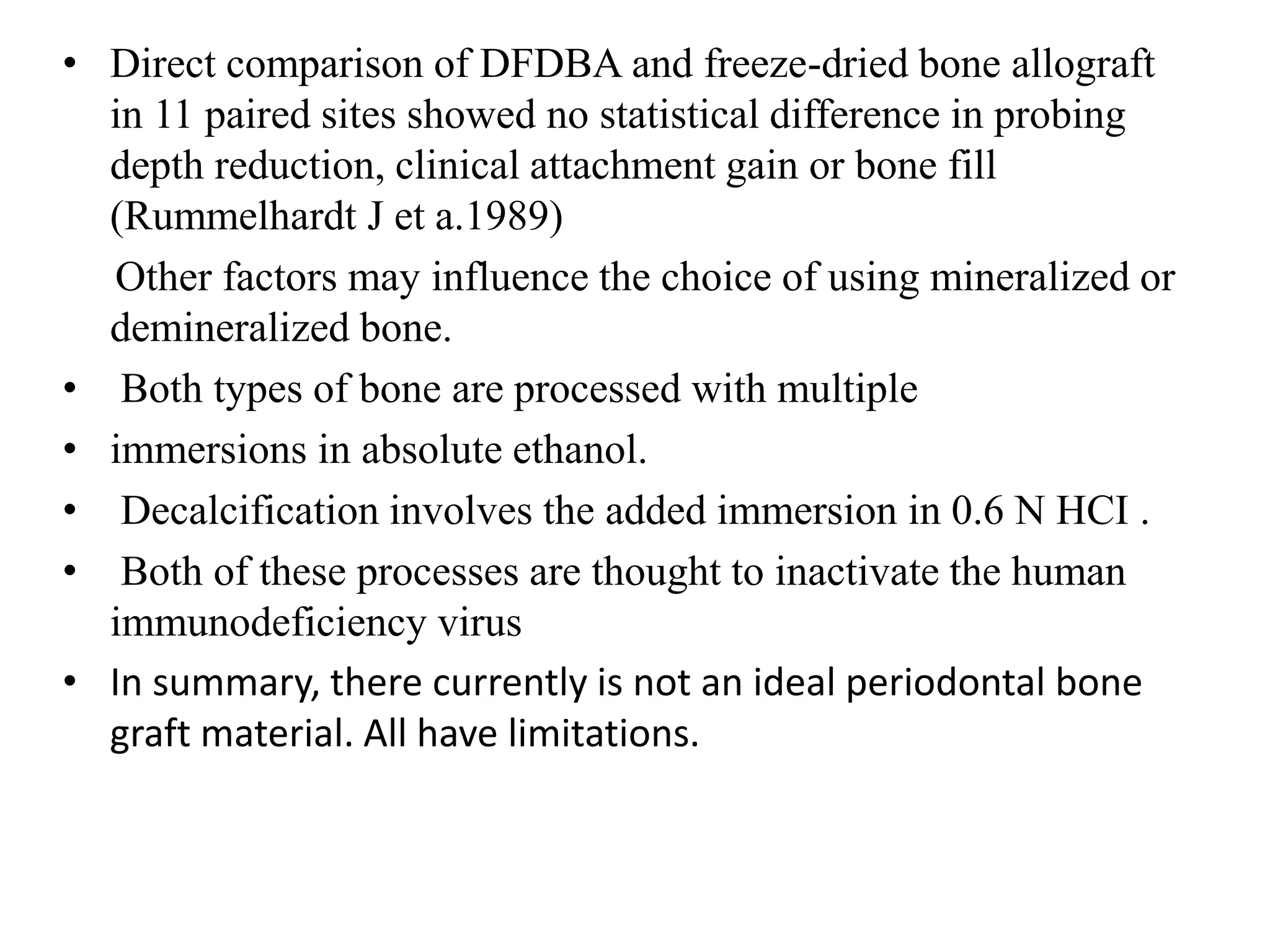 • Direct comparison of DFDBA and freeze-dried bone allograft in 11 paired sites showed no statistical difference in probing depth reduction, clinical attachment gain or bone fill (Rummelhardt J et a.1989)

Other factors may influence the choice of using mineralized or demineralized bone.

• Both types of bone are processed with multiple
• immersions in absolute ethanol.
• Decalcification involves the added immersion in 0.6 N HCI .
• Both of these processes are thought to inactivate the human immunodeficiency virus
• In summary, there currently is not an ideal periodontal bone graft material. All have limitations.